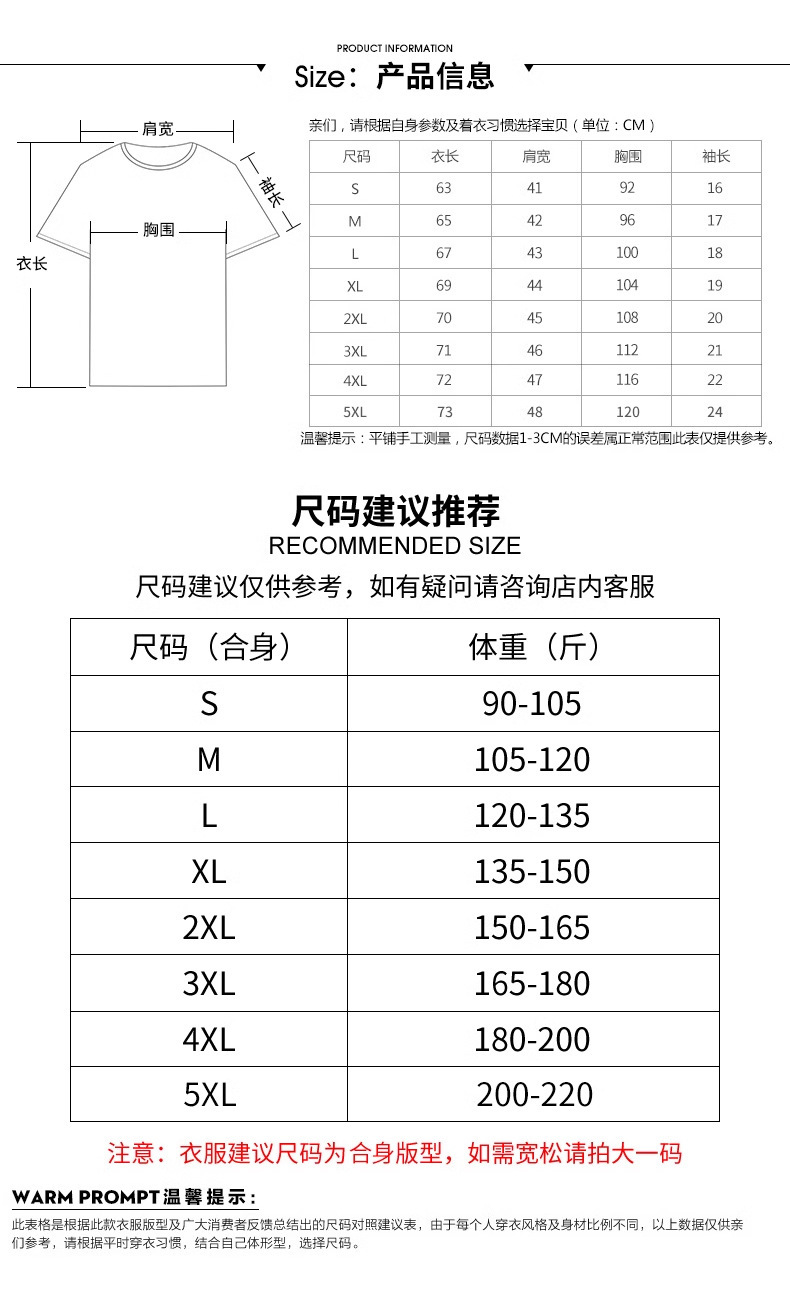 PRODUCT INFORMATION

Size：产品信息

肩宽

袖长

胸围

衣长

亲们，请根据自身参数及着衣习惯选择宝贝（单位：CM）

| 尺码 | 衣长 | 肩宽 | 胸围 | 袖长 |
|---|---|---|---|---|
| S | 63 | 41 | 92 | 16 |
| M | 65 | 42 | 96 | 17 |
| L | 67 | 43 | 100 | 18 |
| XL | 69 | 44 | 104 | 19 |
| 2XL | 70 | 45 | 108 | 20 |
| 3XL | 71 | 46 | 112 | 21 |
| 4XL | 72 | 47 | 116 | 22 |
| 5XL | 73 | 48 | 120 | 24 |

温馨提示：平铺手工测量，尺码数据1-3CM的误差属正常范围此表仅提供参考。

尺码建议推荐

RECOMMENDED SIZE

尺码建议仅供参考，如有疑问请咨询店内客服

| 尺码（合身） | 体重（斤） |
|---|---|
| S | 90-105 |
| M | 105-120 |
| L | 120-135 |
| XL | 135-150 |
| 2XL | 150-165 |
| 3XL | 165-180 |
| 4XL | 180-200 |
| 5XL | 200-220 |

注意：衣服建议尺码为合身版型，如需宽松请拍大一码

WARM PROMPT温馨提示：

此表格是根据此款衣服版型及广大消费者反馈总结出的尺码对照建议表，由于每个人穿衣风格及身材比例不同，以上数据仅供亲们参考，请根据平时穿衣习惯，结合自己体形型，选择尺码。